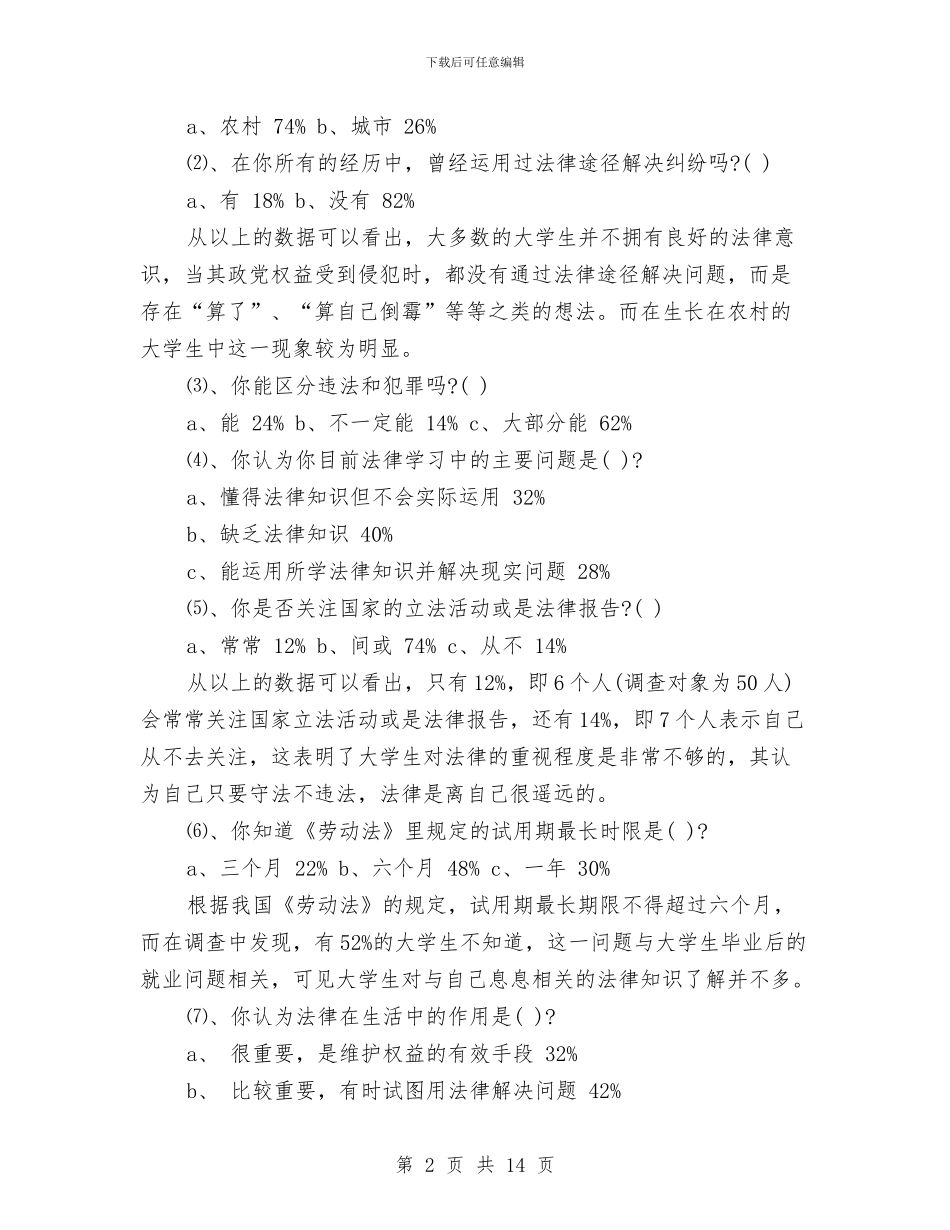 下载后可任意编辑

a、农村 74% b、城市 26%

⑵、在你所有的经历中，曾经运用过法律途径解决纠纷吗?( )

a、有 18% b、没有 82%

从以上的数据可以看出，大多数的大学生并不拥有良好的法律意识，当其政党权益受到侵犯时，都没有通过法律途径解决问题，而是存在“算了”、“算自己倒霉”等等之类的想法。而在生长在农村的大学生中这一现象较为明显。

⑶、你能区分违法和犯罪吗?( )

a、能 24% b、不一定能 14% c、大部分能 62%

⑷、你认为你目前法律学习中的主要问题是( )?

a、懂得法律知识但不会实际运用 32%

b、缺乏法律知识 40%

c、能运用所学法律知识并解决现实问题 28%

⑸、你是否关注国家的立法活动或是法律报告?( )

a、常常 12% b、间或 74% c、从不 14%

从以上的数据可以看出，只有12%，即6个人(调查对象为50人)会常常关注国家立法活动或是法律报告，还有14%，即7个人表示自己从不去关注，这表明了大学生对法律的重视程度是非常不够的，其认为自己只要守法不违法，法律是离自己很遥远的。

⑹、你知道《劳动法》里规定的试用期最长时限是( )?

a、三个月 22% b、六个月 48% c、一年 30%

根据我国《劳动法》的规定，试用期最长期限不得超过六个月，而在调查中发现，有52%的大学生不知道，这一问题与大学生毕业后的就业问题相关，可见大学生对与自己息息相关的法律知识了解并不多。

⑺、你认为法律在生活中的作用是( )?

a、 很重要，是维护权益的有效手段 32%

b、 比较重要，有时试图用法律解决问题 42%

第 2 页 共 14 页